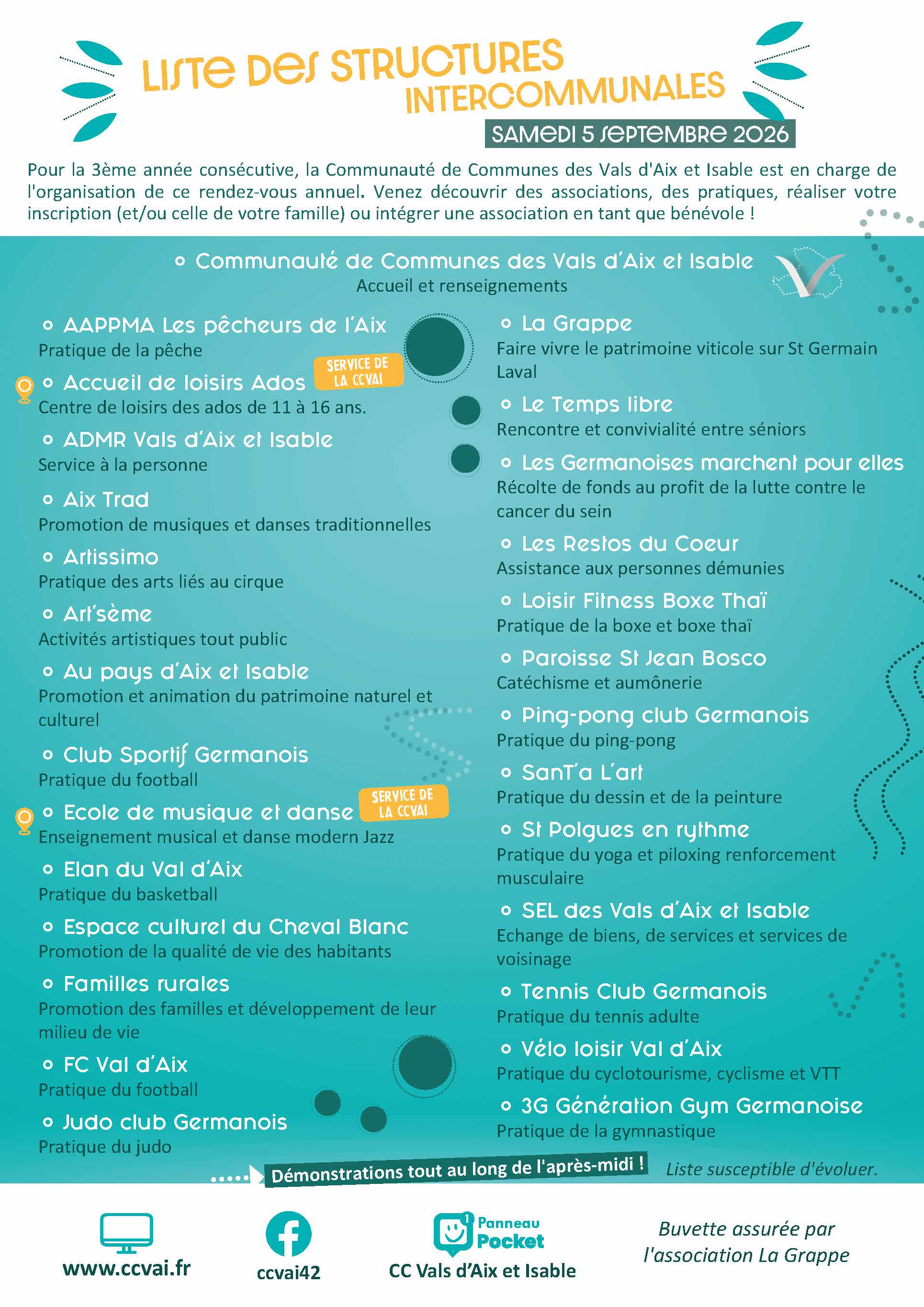 LISTE DES STRUCTURES INTERCOMMUNALES

SAMEDI 5 SEPTEMBRE 2026

Pour la 3ème année consécutive, la Communauté de Communes des Vals d'Aix et Isable est en charge de l'organisation de ce rendez-vous annuel. Venez découvrir des associations, des pratiques, réaliser votre inscription (et/ou celle de votre famille) ou intégrer une association en tant que bénévole !

Communauté de Communes des Vals d'Aix et Isable
Accueil et renseignements

AAPPMA Les pêcheurs de l'Aix
Pratique de la pêche

Accueil de loisirs Ados
SERVICE DE LA CCVAI
Centre de loisirs des ados de 11 à 16 ans.

ADMR Vals d'Aix et Isable
Service à la personne

Aix Trad
Promotion de musiques et danses traditionnelles

Artissimo
Pratique des arts liés au cirque

Art'sème
Activités artistiques tout public

Au pays d'Aix et Isable
Promotion et animation du patrimoine naturel et culturel

Club Sportif Germanois
Pratique du football

Ecole de musique et danse
SERVICE DE LA CCVAI
Enseignement musical et danse modern Jazz

Elan du Val d'Aix
Pratique du basketball

Espace culturel du Cheval Blanc
Promotion de la qualité de vie des habitants

Familles rurales
Promotion des familles et développement de leur milieu de vie

FC Val d'Aix
Pratique du football

Judo club Germanois
Pratique du judo

La Grappe
Faire vivre le patrimoine viticole sur St Germain Laval

Le Temps libre
Rencontre et convivialité entre séniors

Les Germanoises marchent pour elles
Récolte de fonds au profit de la lutte contre le cancer du sein

Les Restos du Coeur
Assistance aux personnes démunies

Loisir Fitness Boxe Thaï
Pratique de la boxe et boxe thaï

Paroisse St Jean Bosco
Catéchisme et aumônerie

Ping-pong club Germanois
Pratique du ping-pong

SanT'a L'art
Pratique du dessin et de la peinture

St Polgues en rythme
Pratique du yoga et piloxing renforcement musculaire

SEL des Vals d'Aix et Isable
Echange de biens, de services et services de voisinage

Tennis Club Germanois
Pratique du tennis adulte

Vélo loisir Val d'Aix
Pratique du cyclotourisme, cyclisme et VTT

3G Génération Gym Germanoise
Pratique de la gymnastique

Démonstrations tout au long de l'après-midi !
Liste susceptible d'évoluer.

www.ccvai.fr
ccvai42
Panneau Pocket
CC Vals d'Aix et Isable
Buvette assurée par l'association La Grappe